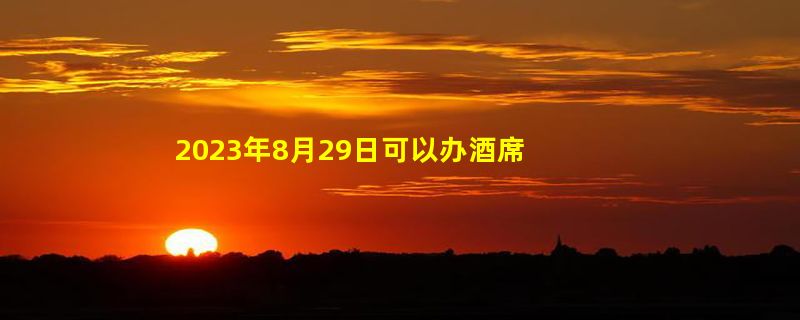 2023年8月29日可以办酒席